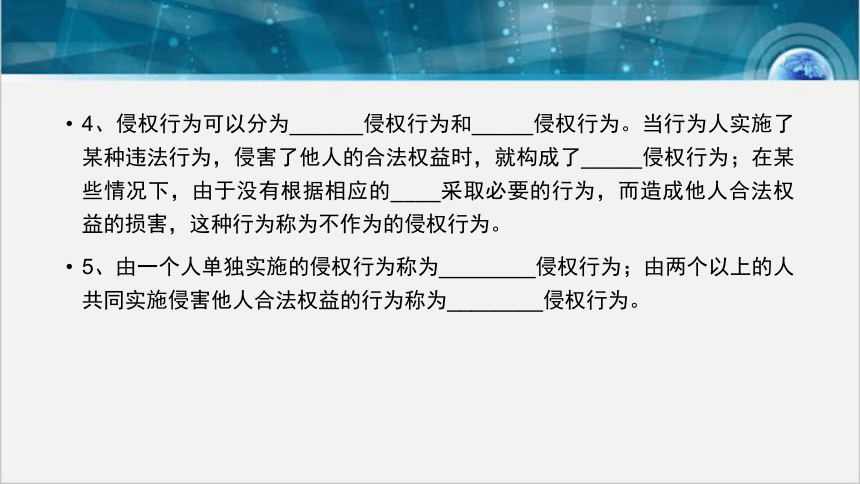 • 4、侵权行为可以分为______侵权行为和_____侵权行为。当行为人实施了某种违法行为，侵害了他人的合法权益时，就构成了_____侵权行为；在某些情况下，由于没有根据相应的____采取必要的行为，而造成他人合法权益的损害，这种行为称为不作为的侵权行为。

• 5、由一个人单独实施的侵权行为称为________侵权行为；由两个以上的人共同实施侵害他人合法权益的行为称为________侵权行为。